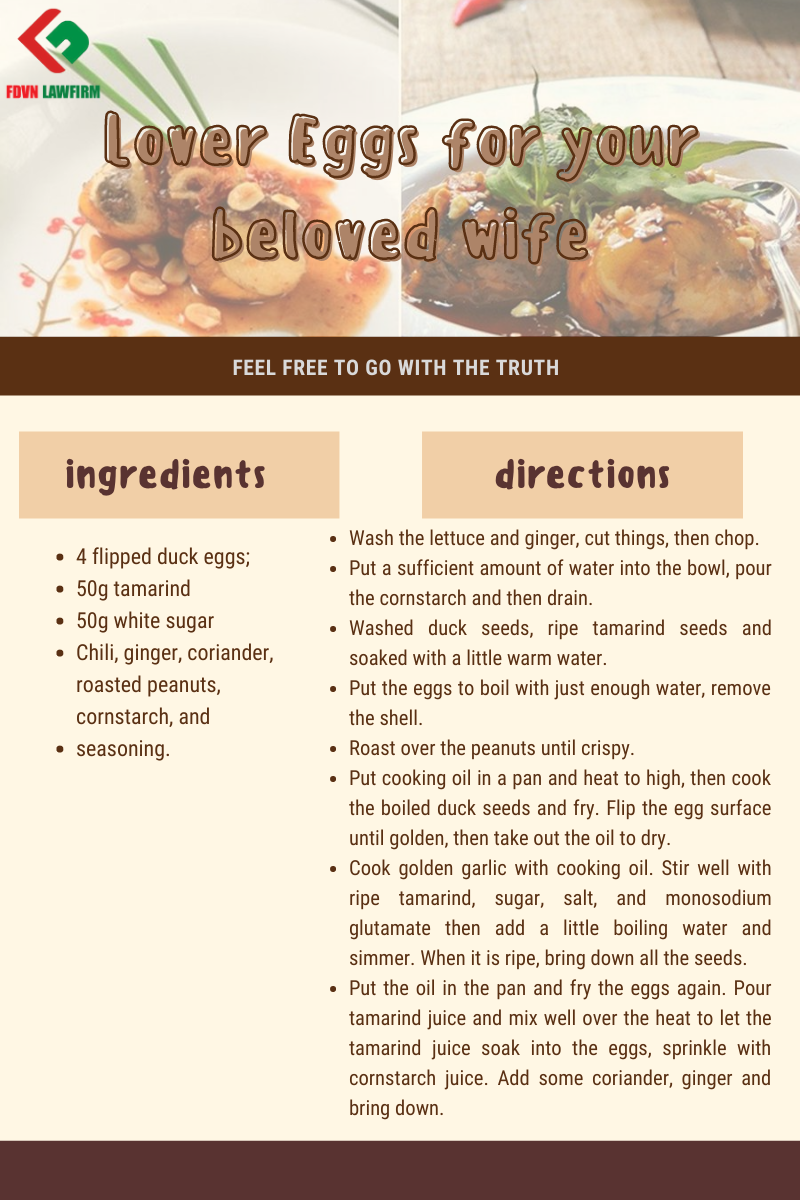 FDVN LAWFIRM

Lover Eggs for your beloved wife

FEEL FREE TO GO WITH THE TRUTH

ingredients

• 4 flipped duck eggs;
• 50g tamarind
• 50g white sugar
• Chili, ginger, coriander, roasted peanuts, cornstarch, and
• seasoning.

directions

• Wash the lettuce and ginger, cut things, then chop.
• Put a sufficient amount of water into the bowl, pour the cornstarch and then drain.
• Washed duck seeds, ripe tamarind seeds and soaked with a little warm water.
• Put the eggs to boil with just enough water, remove the shell.
• Roast over the peanuts until crispy.
• Put cooking oil in a pan and heat to high, then cook the boiled duck seeds and fry. Flip the egg surface until golden, then take out the oil to dry.
• Cook golden garlic with cooking oil. Stir well with ripe tamarind, sugar, salt, and monosodium glutamate then add a little boiling water and simmer. When it is ripe, bring down all the seeds.
• Put the oil in the pan and fry the eggs again. Pour tamarind juice and mix well over the heat to let the tamarind juice soak into the eggs, sprinkle with cornstarch juice. Add some coriander, ginger and bring down.